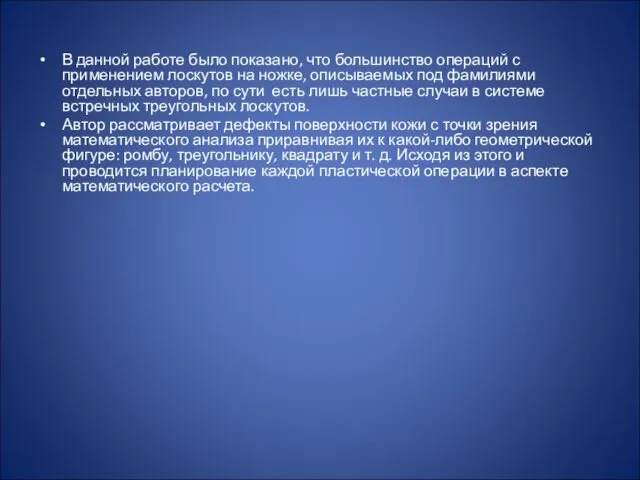 • В данной работе было показано, что большинство операций с применением лоскутов на ножке, описываемых под фамилиями отдельных авторов, по сути есть лишь частные случаи в системе встречных треугольных лоскутов.
• Автор рассматривает дефекты поверхности кожи с точки зрения математического анализа приравнивая их к какой-либо геометрической фигуре: ромбу, треугольнику, квадрату и т. д. Исходя из этого и проводится планирование каждой пластической операции в аспекте математического расчета.